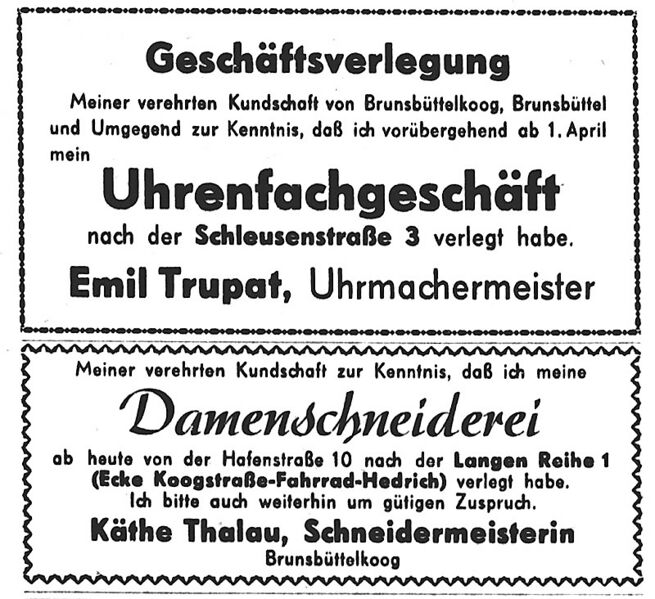 Geschäftsverlegung

Meiner verehrten Kundschaft von Brunsbüttelkoog, Brunsbüttel und Umgegend zur Kenntnis, daß ich vorübergehend ab 1. April mein

Uhrenfachgeschäft

nach der Schleusenstraße 3 verlegt habe.

Emil Trupat, Uhrmachermeister

Meiner verehrten Kundschaft zur Kenntnis, daß ich meine

Damenschneiderei

ab heute von der Hafenstraße 10 nach der Langen Reihe 1 (Ecke Koogstraße-Fahrrad-Hedrich) verlegt habe. Ich bitte auch weiterhin um gütigen Zuspruch.

Käthe Thalau, Schneidermeisterin

Brunsbüttelkoog